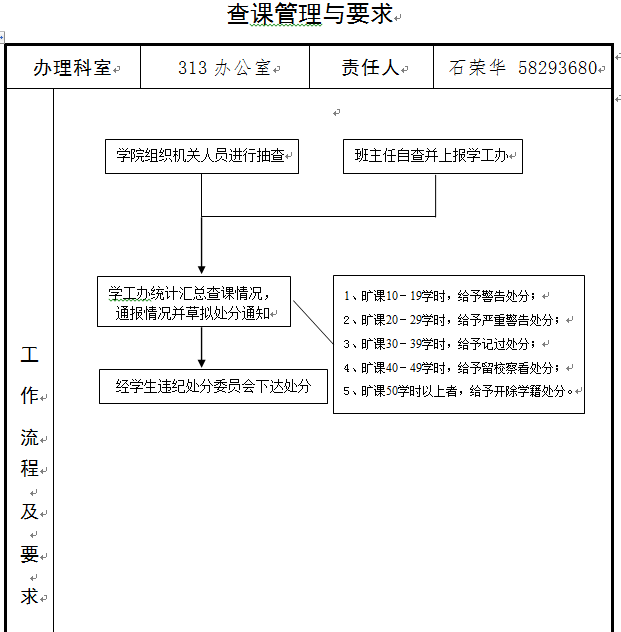 查课管理与要求

| 办理科室 | 313 办公室 | 责任人 | 石荣华 58293680 |
|---|---|---|---|

工作流程及要求

学院组织机关人员进行抽查

班主任自查并上报学工办

学工办统计汇总查课情况，通报情况并草拟处分通知

经学生违纪处分委员会下达处分

1、旷课10－19学时，给予警告处分；
2、旷课20－29学时，给予严重警告处分；
3、旷课30－39学时，给予记过处分；
4、旷课40－49学时，给予留校察看处分；
5、旷课50学时以上者，给予开除学籍处分。